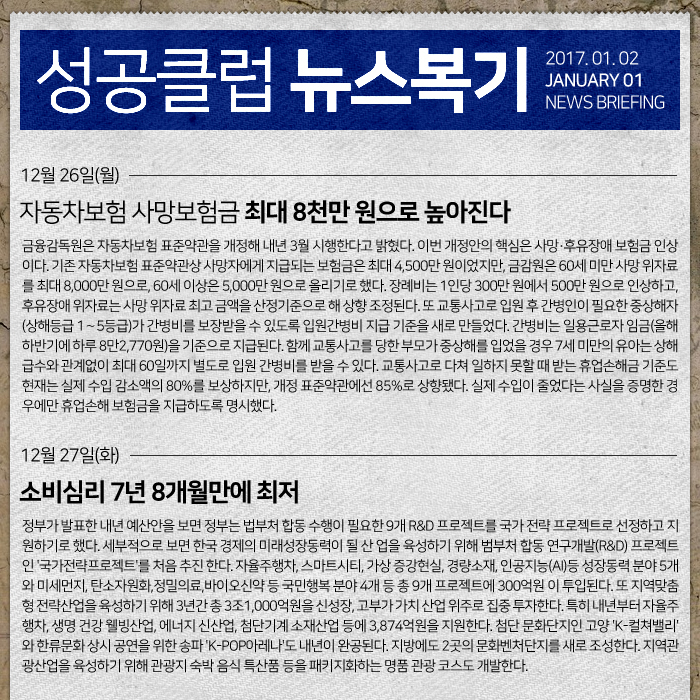 성공클럽 뉴스복기

2017. 01. 02
JANUARY 01
NEWS BRIEFING

12월 26일(월)

자동차보험 사망보험금 최대 8천만 원으로 높아진다

금융감독원은 자동차보험 표준약관을 개정해 내년 3월 시행한다고 밝혔다. 이번 개정안의 핵심은 사망·후유장애 보험금 인상이다. 기존 자동차보험 표준약관상 사망자에게 지급되는 보험금은 최대 4,500만 원이었지만, 금감원은 60세 미만 사망 위자료를 최대 8,000만 원으로, 60세 이상은 5,000만 원으로 올리기로 했다. 장례비는 1인당 300만 원에서 500만 원으로 인상하고, 후유장애 위자료는 사망 위자료 최고 금액을 산정기준으로 해 상향 조정된다. 또 교통사고로 입원 후 간병인이 필요한 중상해자(상해등급 1 ~ 5등급)가 간병비를 보장받을 수 있도록 입원간병비 지급 기준을 새로 만들었다. 간병비는 일용근로자 임금(올해 하반기에 하루 8만2,770원)을 기준으로 지급된다. 함께 교통사고를 당한 부모가 중상해를 입었을 경우 7세 미만의 유아는 상해급수와 관계없이 최대 60일까지 별도로 입원 간병비를 받을 수 있다. 교통사고로 다쳐 일하지 못할 때 받는 휴업손해금 기준도 현재는 실제 수입 감소액의 80%를 보상하지만, 개정 표준약관에선 85%로 상향됐다. 실제 수입이 줄었다는 사실을 증명한 경우에만 휴업손해 보험금을 지급하도록 명시했다.

12월 27일(화)

소비심리 7년 8개월만에 최저

정부가 발표한 내년 예산안을 보면 정부는 범부처 합동 수행이 필요한 9개 R&D 프로젝트를 국가 전략 프로젝트로 선정하고 지원하기로 했다. 세부적으로 보면 한국 경제의 미래성장동력이 될 산 업을 육성하기 위해 범부처 합동 연구개발(R&D) 프로젝트인 '국가전략프로젝트'를 처음 추진 한다. 자율주행차, 스마트시티, 가상 증강현실, 경량소재, 인공지능(AI)등 성장동력 분야 5개와 미세먼지, 탄소자원화,정밀의료,바이오신약 등 국민행복 분야 4개 등 총 9개 프로젝트에 300억원 이 투입된다. 또 지역맞춤형 전략산업을 육성하기 위해 3년간 총 3조1,000억원을 신성장, 고부가 가치 산업 위주로 집중 투자한다. 특히 내년부터 자율주행차, 생명 건강 웰빙산업, 에너지 신산업, 첨단기계 소재산업 등에 3,874억원을 지원한다. 첨단 문화단지인 고양 'K-컬쳐밸리'와 한류문화 상시 공연을 위한 송파 'K-POP아레나'도 내년이 완공된다. 지방에도 2곳의 문화벤처단지를 새로 조성한다. 지역관광산업을 육성하기 위해 관광지 숙박 음식 특산품 등을 패키지화하는 명품 관광 코스도 개발한다.